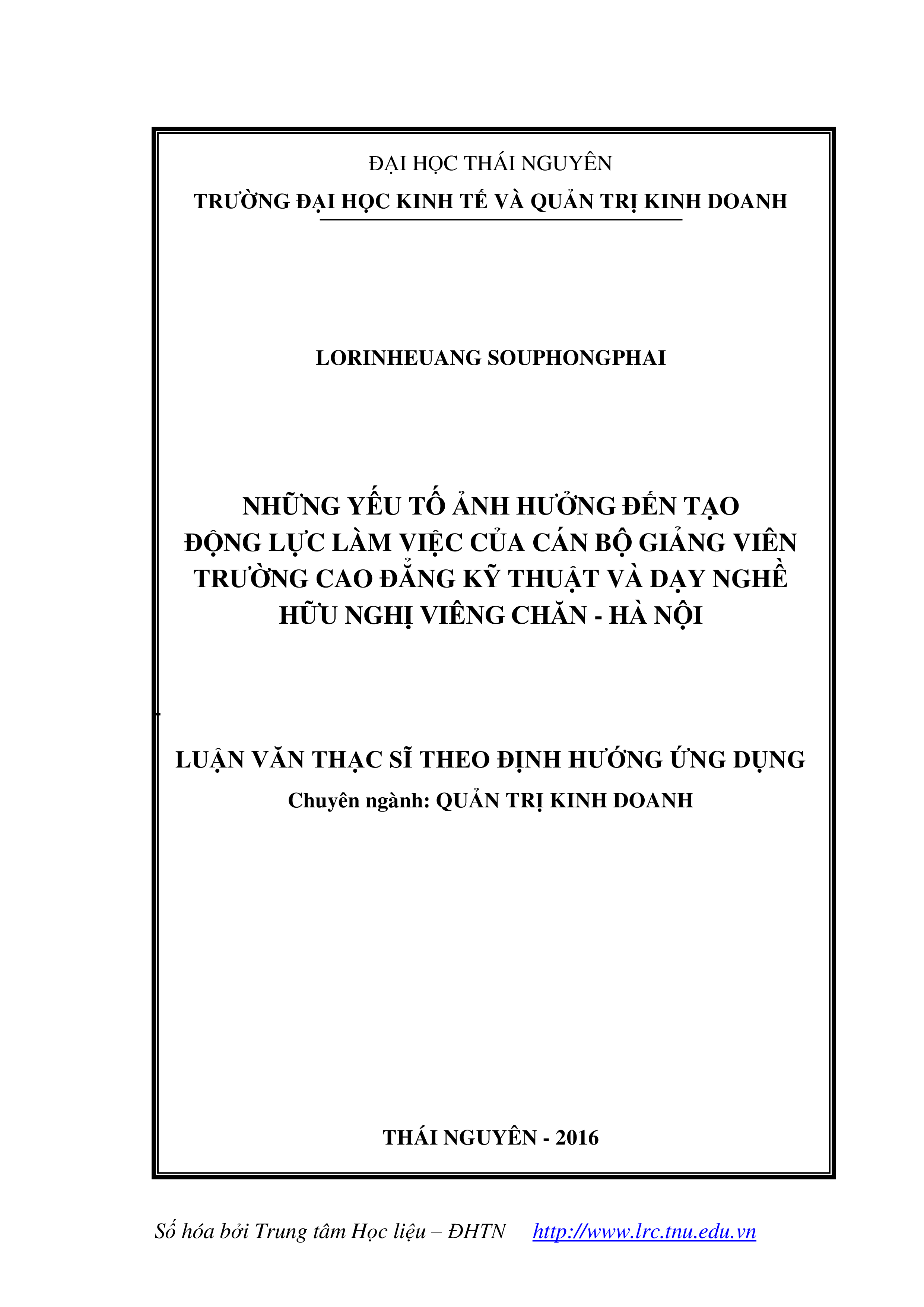 ĐẠI HỌC THÁI NGUYÊN
TRƯỜNG ĐẠI HỌC KINH TẾ VÀ QUẢN TRỊ KINH DOANH

LORINHEUANG SOUPHONGPHAI

NHỮNG YẾU TỐ ẢNH HƯỞNG ĐẾN TẠO ĐỘNG LỰC LÀM VIỆC CỦA CÁN BỘ GIẢNG VIÊN TRƯỜNG CAO ĐẲNG KỸ THUẬT VÀ DẠY NGHỀ HỮU NGHỊ VIÊNG CHĂN - HÀ NỘI

LUẬN VĂN THẠC SĨ THEO ĐỊNH HƯỚNG ỨNG DỤNG
Chuyên ngành: QUẢN TRỊ KINH DOANH

THÁI NGUYÊN - 2016

Số hóa bởi Trung tâm Học liệu – ĐHTN http://www.lrc.tnu.edu.vn